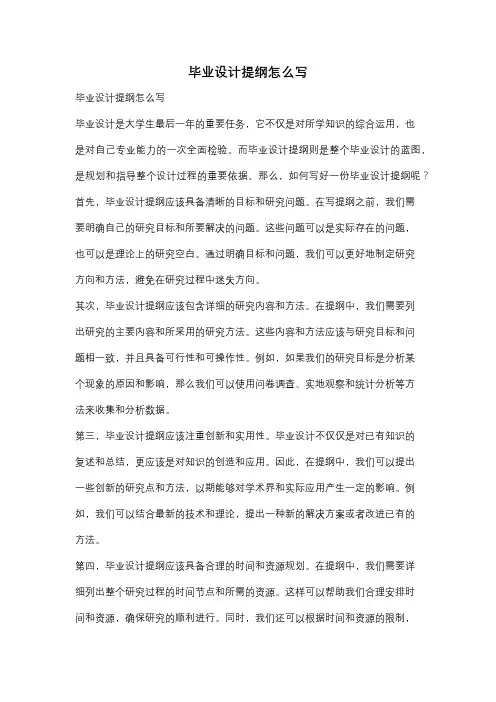 毕业设计提纲怎么写

毕业设计提纲怎么写

毕业设计是大学生最后一年的重要任务，它不仅是对所学知识的综合运用，也是对自己专业能力的一次全面检验。而毕业设计提纲则是整个毕业设计的蓝图，是规划和指导整个设计过程的重要依据。那么，如何写好一份毕业设计提纲呢？

首先，毕业设计提纲应该具备清晰的目标和研究问题。在写提纲之前，我们需要明确自己的研究目标和所要解决的问题。这些问题可以是实际存在的问题，也可以是理论上的研究空白。通过明确目标和问题，我们可以更好地制定研究方向和方法，避免在研究过程中迷失方向。

其次，毕业设计提纲应该包含详细的研究内容和方法。在提纲中，我们需要列出研究的主要内容和所采用的研究方法。这些内容和方法应该与研究目标和问题相一致，并且具备可行性和可操作性。例如，如果我们的研究目标是分析某个现象的原因和影响，那么我们可以使用问卷调查、实地观察和统计分析等方法来收集和分析数据。

第三，毕业设计提纲应该注重创新和实用性。毕业设计不仅仅是对已有知识的复述和总结，更应该是对知识的创造和应用。因此，在提纲中，我们可以提出一些创新的研究点和方法，以期能够对学术界和实际应用产生一定的影响。例如，我们可以结合最新的技术和理论，提出一种新的解决方案或者改进已有的方法。

第四，毕业设计提纲应该具备合理的时间和资源规划。在提纲中，我们需要详细列出整个研究过程的时间节点和所需的资源。这样可以帮助我们合理安排时间和资源，确保研究的顺利进行。同时，我们还可以根据时间和资源的限制，